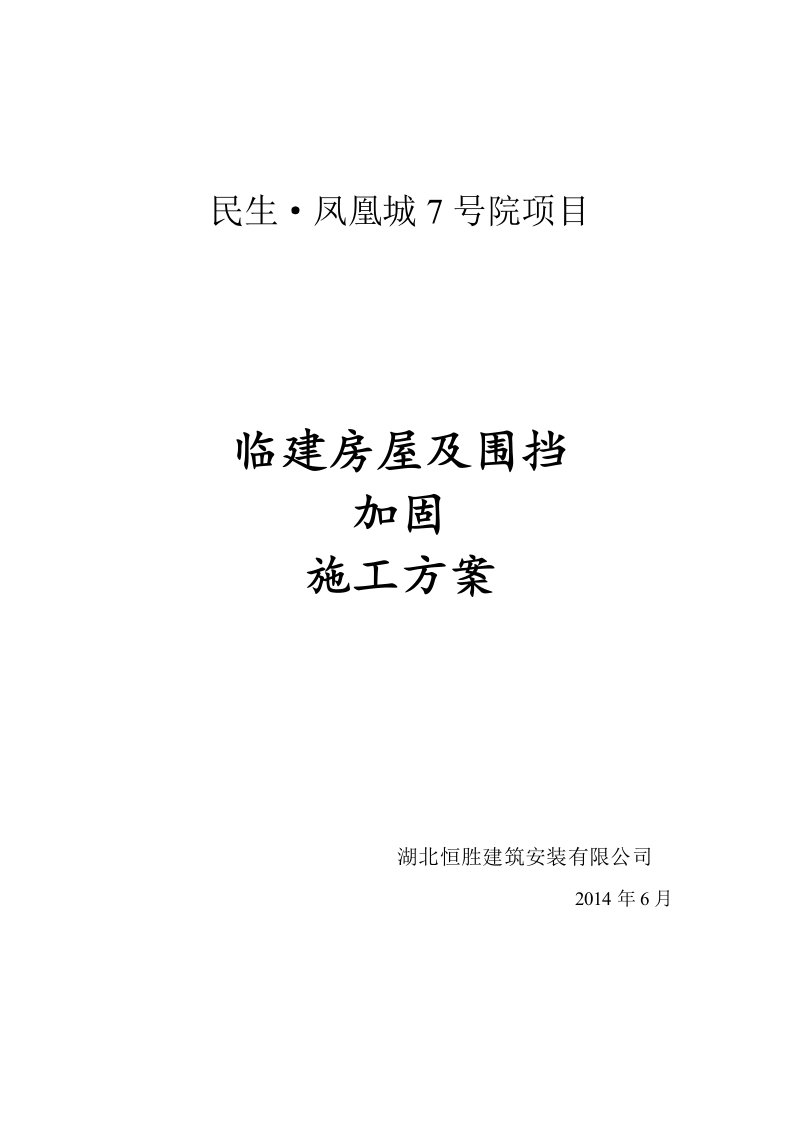 民生·凤凰城 7 号院项目

临建房屋及围挡
加固
施工方案

湖北恒胜建筑安装有限公司

2014 年 6 月